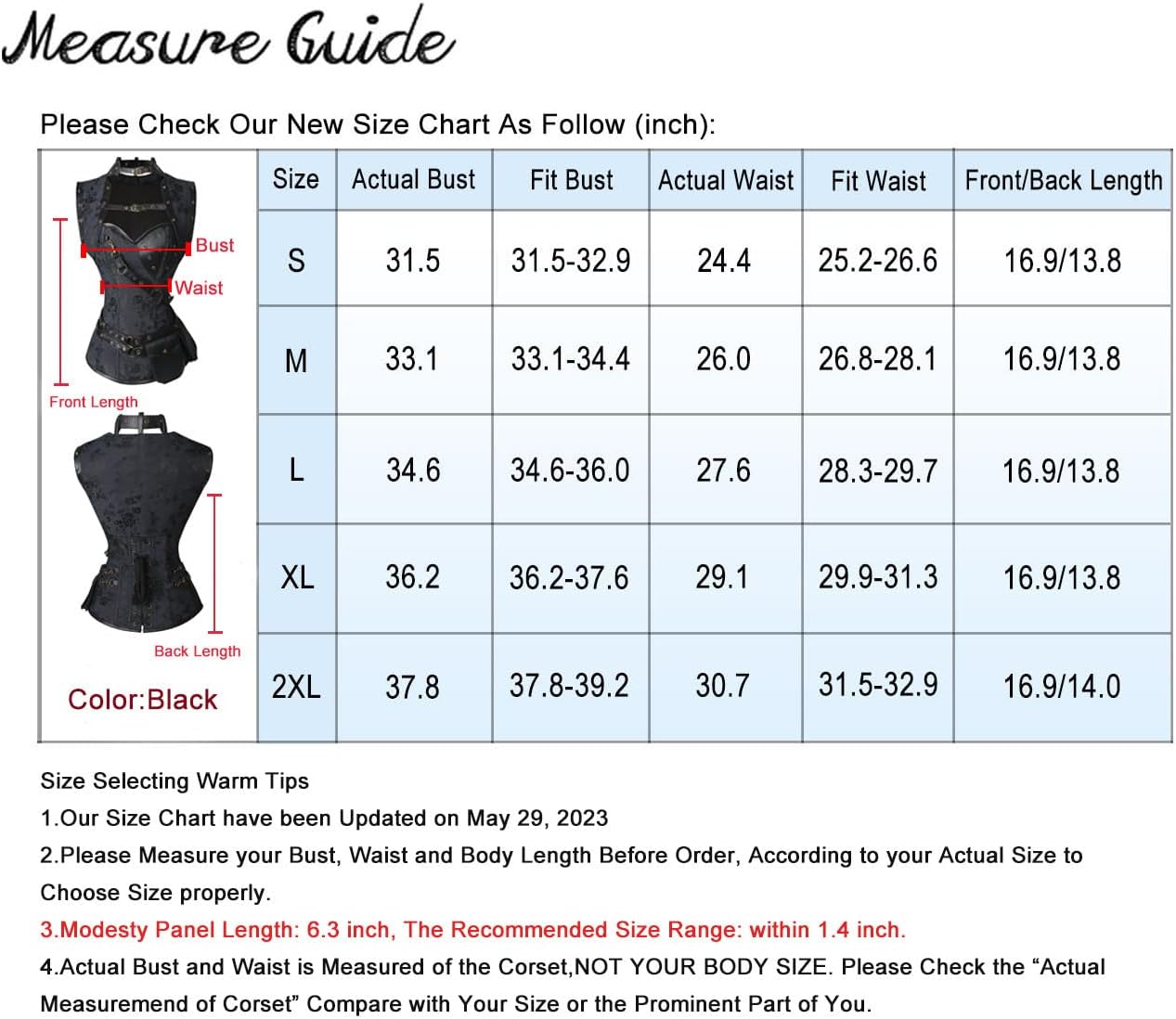 Measure Guide

Please Check Our New Size Chart As Follow (inch):

Bust
Waist
Front Length
Back Length
Color:Black

| Size | Actual Bust | Fit Bust | Actual Waist | Fit Waist | Front/Back Length |
|---|---|---|---|---|---|
| S | 31.5 | 31.5-32.9 | 24.4 | 25.2-26.6 | 16.9/13.8 |
| M | 33.1 | 33.1-34.4 | 26.0 | 26.8-28.1 | 16.9/13.8 |
| L | 34.6 | 34.6-36.0 | 27.6 | 28.3-29.7 | 16.9/13.8 |
| XL | 36.2 | 36.2-37.6 | 29.1 | 29.9-31.3 | 16.9/13.8 |
| 2XL | 37.8 | 37.8-39.2 | 30.7 | 31.5-32.9 | 16.9/14.0 |

Size Selecting Warm Tips
1.Our Size Chart have been Updated on May 29, 2023
2.Please Measure your Bust, Waist and Body Length Before Order, According to your Actual Size to Choose Size properly.
3.Modesty Panel Length: 6.3 inch, The Recommended Size Range: within 1.4 inch.
4.Actual Bust and Waist is Measured of the Corset,NOT YOUR BODY SIZE. Please Check the “Actual Measuremend of Corset” Compare with Your Size or the Prominent Part of You.